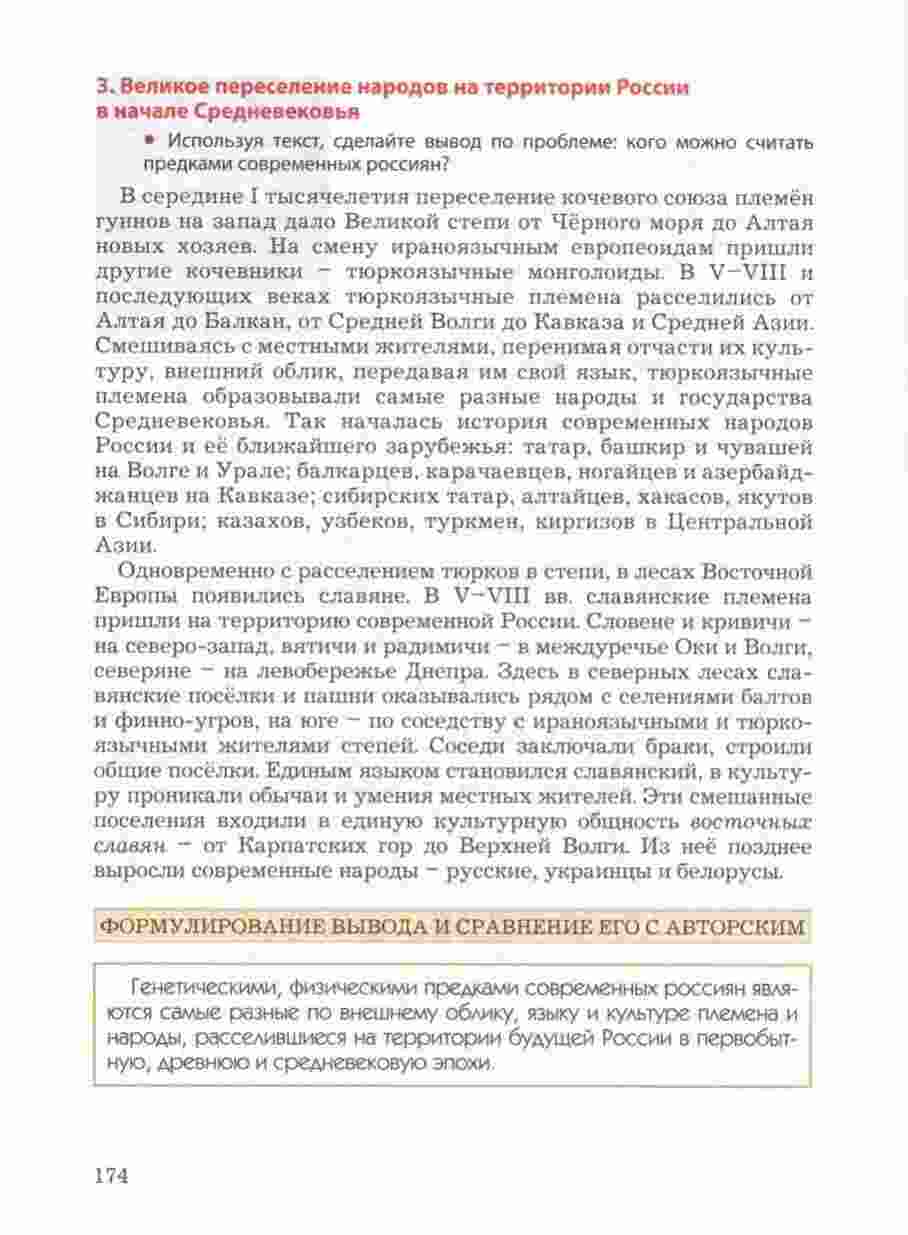 3. Великое переселение народов на территории России в начале Средневековья

• Используя текст, сделайте вывод по проблеме: кого можно считать предками современных россиян?

В середине I тысячелетия переселение кочевого союза племён гуннов на запад дало Великой степи от Чёрного моря до Алтая новых хозяев. На смену ираноязычным европеоидам пришли другие кочевники – тюркоязычные монголоиды. В V–VIII и последующих веках тюркоязычные племена расселились от Алтая до Балкан, от Средней Волги до Кавказа и Средней Азии. Смешиваясь с местными жителями, перенимая отчасти их культуру, внешний облик, передавая им свой язык, тюркоязычные племена образовывали самые разные народы и государства Средневековья. Так началась история современных народов России и её ближайшего зарубежья: татар, башкир и чувашей на Волге и Урале; балкарцев, карачаевцев, ногайцев и азербайджанцев на Кавказе; сибирских татар, алтайцев, хакасов, якутов в Сибири; казахов, узбеков, туркмен, киргизов в Центральной Азии.

Одновременно с расселением тюрков в степи, в лесах Восточной Европы появились славяне. В V–VIII вв. славянские племена пришли на территорию современной России. Словене и кривичи – на северо-запад, вятичи и радимичи – в междуречье Оки и Волги, северяне – на левобережье Днепра. Здесь в северных лесах славянские посёлки и пашни оказывались рядом с селениями балтов и финно-угров, на юге – по соседству с ираноязычными и тюркоязычными жителями степей. Соседи заключали браки, строили общие посёлки. Единым языком становился славянский, в культуру проникали обычаи и умения местных жителей. Эти смешанные поселения входили в единую культурную общность восточных славян – от Карпатских гор до Верхней Волги. Из неё позднее выросли современные народы – русские, украинцы и белорусы.

ФОРМУЛИРОВАНИЕ ВЫВОДА И СРАВНЕНИЕ ЕГО С АВТОРСКИМ

Генетическими, физическими предками современных россиян являются самые разные по внешнему облику, языку и культуре племена и народы, расселившиеся на территории будущей России в первобытную, древнюю и средневековую эпохи.

174